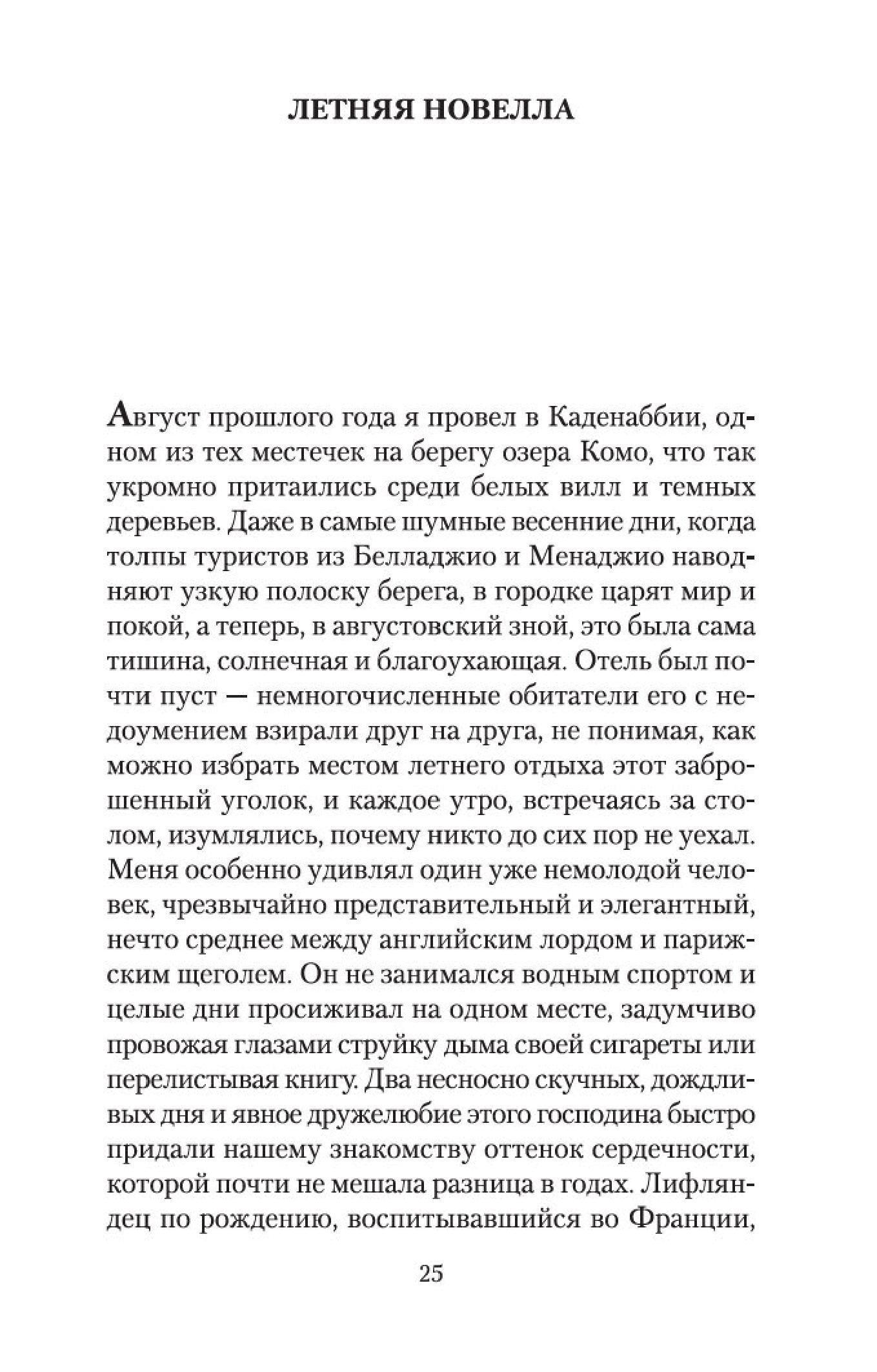 ЛЕТНЯЯ НОВЕЛЛА

Август прошлого года я провел в Каденаббии, одном из тех местечек на берегу озера Комо, что так укромно притаились среди белых вилл и темных деревьев. Даже в самые шумные весенние дни, когда толпы туристов из Белладжио и Менаджио наводняют узкую полоску берега, в городке царят мир и покой, а теперь, в августовский зной, это была сама тишина, солнечная и благоухающая. Отель был почти пуст — немногочисленные обитатели его с недоумением взирали друг на друга, не понимая, как можно избрать местом летнего отдыха этот заброшенный уголок, и каждое утро, встречаясь за столом, изумлялись, почему никто до сих пор не уехал. Меня особенно удивлял один уже немолодой человек, чрезвычайно представительный и элегантный, нечто среднее между английским лордом и парижским щеголем. Он не занимался водным спортом и целые дни просиживал на одном месте, задумчиво провожая глазами струйку дыма своей сигареты или перелистывая книгу. Два несносно скучных, дождливых дня и явное дружелюбие этого господина быстро придали нашему знакомству оттенок сердечности, которой почти не мешала разница в годах. Лифляндец по рождению, воспитывавшийся во Франции,

25